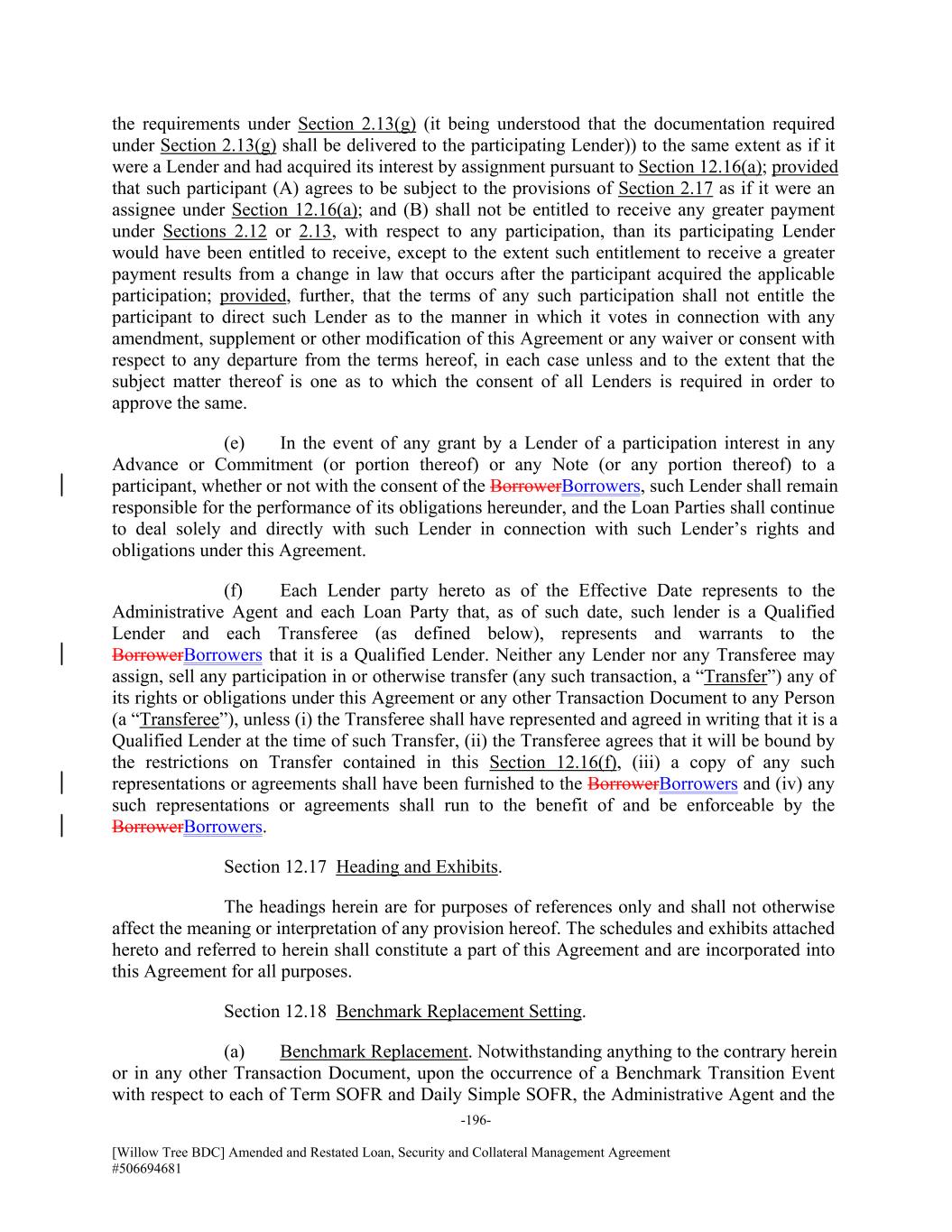 the requirements under Section 2.13(g) (it being understood that the documentation required under Section 2.13(g) shall be delivered to the participating Lender)) to the same extent as if it were a Lender and had acquired its interest by assignment pursuant to Section 12.16(a); provided that such participant (A) agrees to be subject to the provisions of Section 2.17 as if it were an assignee under Section 12.16(a); and (B) shall not be entitled to receive any greater payment under Sections 2.12 or 2.13, with respect to any participation, than its participating Lender would have been entitled to receive, except to the extent such entitlement to receive a greater payment results from a change in law that occurs after the participant acquired the applicable participation; provided, further, that the terms of any such participation shall not entitle the participant to direct such Lender as to the manner in which it votes in connection with any amendment, supplement or other modification of this Agreement or any waiver or consent with respect to any departure from the terms hereof, in each case unless and to the extent that the subject matter thereof is one as to which the consent of all Lenders is required in order to approve the same.

(e) In the event of any grant by a Lender of a participation interest in any Advance or Commitment (or portion thereof) or any Note (or any portion thereof) to a participant, whether or not with the consent of the BorrowerBorrowers, such Lender shall remain responsible for the performance of its obligations hereunder, and the Loan Parties shall continue to deal solely and directly with such Lender in connection with such Lender's rights and obligations under this Agreement.

(f) Each Lender party hereto as of the Effective Date represents to the Administrative Agent and each Loan Party that, as of such date, such lender is a Qualified Lender and each Transferee (as defined below), represents and warrants to the BorrowerBorrowers that it is a Qualified Lender. Neither any Lender nor any Transferee may assign, sell any participation in or otherwise transfer (any such transaction, a "Transfer") any of its rights or obligations under this Agreement or any other Transaction Document to any Person (a "Transferee"), unless (i) the Transferee shall have represented and agreed in writing that it is a Qualified Lender at the time of such Transfer, (ii) the Transferee agrees that it will be bound by the restrictions on Transfer contained in this Section 12.16(f), (iii) a copy of any such representations or agreements shall have been furnished to the BorrowerBorrowers and (iv) any such representations or agreements shall run to the benefit of and be enforceable by the BorrowerBorrowers.

Section 12.17 Heading and Exhibits.

The headings herein are for purposes of references only and shall not otherwise affect the meaning or interpretation of any provision hereof. The schedules and exhibits attached hereto and referred to herein shall constitute a part of this Agreement and are incorporated into this Agreement for all purposes.

Section 12.18 Benchmark Replacement Setting.

(a) Benchmark Replacement. Notwithstanding anything to the contrary herein or in any other Transaction Document, upon the occurrence of a Benchmark Transition Event with respect to each of Term SOFR and Daily Simple SOFR, the Administrative Agent and the

-196-

[Willow Tree BDC] Amended and Restated Loan, Security and Collateral Management Agreement
#506694681